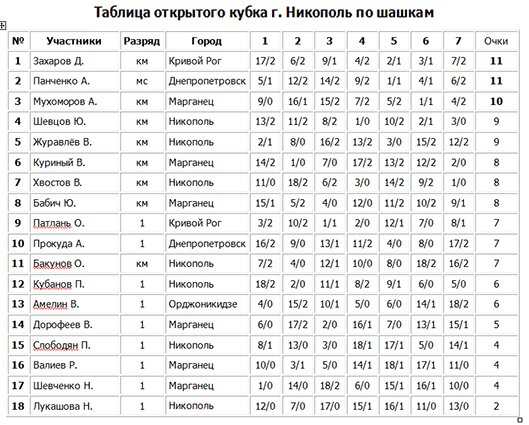 Таблица открытого кубка г. Никополь по шашкам

| № | Участники | Разряд | Город | 1 | 2 | 3 | 4 | 5 | 6 | 7 | Очки |
|---|---|---|---|---|---|---|---|---|---|---|---|
| 1 | Захаров Д. | км | Кривой Рог | 17/2 | 6/2 | 9/1 | 4/2 | 2/1 | 3/1 | 7/2 | 11 |
| 2 | Панченко А. | мс | Днепропетровск | 5/1 | 12/2 | 14/2 | 9/2 | 1/1 | 4/1 | 6/2 | 11 |
| 3 | Мухоморов А. | км | Марганец | 9/0 | 16/1 | 15/2 | 7/2 | 5/2 | 1/1 | 4/2 | 10 |
| 4 | Шевцов Ю. | км | Никополь | 13/2 | 11/2 | 8/2 | 1/0 | 10/2 | 2/1 | 3/0 | 9 |
| 5 | Журавлёв В. | км | Никополь | 2/1 | 8/0 | 16/2 | 13/2 | 3/0 | 15/2 | 12/2 | 9 |
| 6 | Куриный В. | км | Марганец | 14/2 | 1/0 | 7/0 | 17/2 | 13/2 | 12/2 | 2/0 | 8 |
| 7 | Хвостов В. | км | Никополь | 11/0 | 18/2 | 6/2 | 3/0 | 14/2 | 9/2 | 1/0 | 8 |
| 8 | Бабич Ю. | км | Марганец | 15/1 | 5/2 | 4/0 | 12/0 | 11/2 | 10/2 | 9/1 | 8 |
| 9 | Патлань О. | 1 | Кривой Рог | 3/2 | 10/2 | 1/1 | 2/0 | 12/1 | 7/0 | 8/1 | 7 |
| 10 | Прокуда А. | 1 | Днепропетровск | 16/2 | 9/0 | 13/1 | 11/2 | 4/0 | 8/0 | 17/2 | 7 |
| 11 | Бакунов О. | км | Никополь | 7/2 | 4/0 | 12/1 | 10/0 | 8/0 | 18/2 | 16/2 | 7 |
| 12 | Кубанов П. | 1 | Никополь | 18/2 | 2/0 | 11/1 | 8/2 | 9/1 | 6/0 | 5/0 | 6 |
| 13 | Амелин В. | 1 | Орджоникидзе | 4/0 | 15/2 | 10/1 | 5/0 | 6/0 | 14/1 | 18/2 | 6 |
| 14 | Дорофеев В. | 1 | Марганец | 6/0 | 17/2 | 2/0 | 16/1 | 7/0 | 13/1 | 15/1 | 5 |
| 15 | Слободян П. | 1 | Никополь | 8/1 | 13/0 | 3/0 | 18/1 | 17/1 | 5/0 | 14/1 | 4 |
| 16 | Валиев Р. | 1 | Марганец | 10/0 | 3/1 | 5/0 | 14/1 | 18/1 | 17/1 | 11/0 | 4 |
| 17 | Шевченко Н. | 1 | Марганец | 1/0 | 14/0 | 18/2 | 6/0 | 15/1 | 16/1 | 10/0 | 4 |
| 18 | Лукашова Н. | 1 | Никополь | 12/0 | 7/0 | 17/0 | 15/1 | 16/1 | 11/0 | 13/0 | 2 |